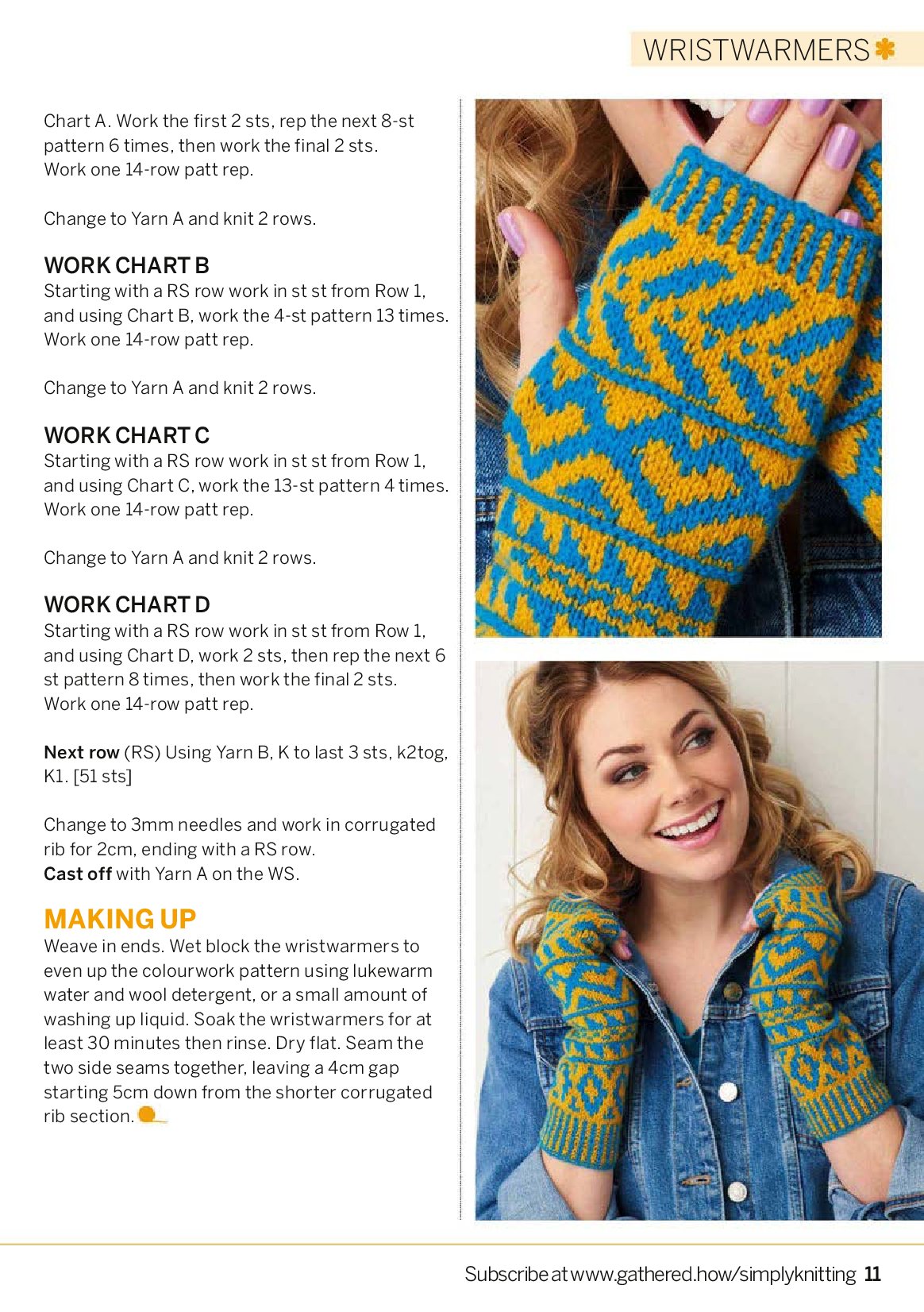 WRISTWARMERS

Chart A. Work the first 2 sts, rep the next 8-st pattern 6 times, then work the final 2 sts. Work one 14-row patt rep.

Change to Yarn A and knit 2 rows.

WORK CHART B
Starting with a RS row work in st st from Row 1, and using Chart B, work the 4-st pattern 13 times. Work one 14-row patt rep.

Change to Yarn A and knit 2 rows.

WORK CHART C
Starting with a RS row work in st st from Row 1, and using Chart C, work the 13-st pattern 4 times. Work one 14-row patt rep.

Change to Yarn A and knit 2 rows.

WORK CHART D
Starting with a RS row work in st st from Row 1, and using Chart D, work 2 sts, then rep the next 6 st pattern 8 times, then work the final 2 sts. Work one 14-row patt rep.

Next row (RS) Using Yarn B, K to last 3 sts, k2tog, K1. [51 sts]

Change to 3mm needles and work in corrugated rib for 2cm, ending with a RS row.
Cast off with Yarn A on the WS.

MAKING UP
Weave in ends. Wet block the wristwarmers to even up the colourwork pattern using lukewarm water and wool detergent, or a small amount of washing up liquid. Soak the wristwarmers for at least 30 minutes then rinse. Dry flat. Seam the two side seams together, leaving a 4cm gap starting 5cm down from the shorter corrugated rib section.

Subscribe at www.gathered.how/simplyknitting 11